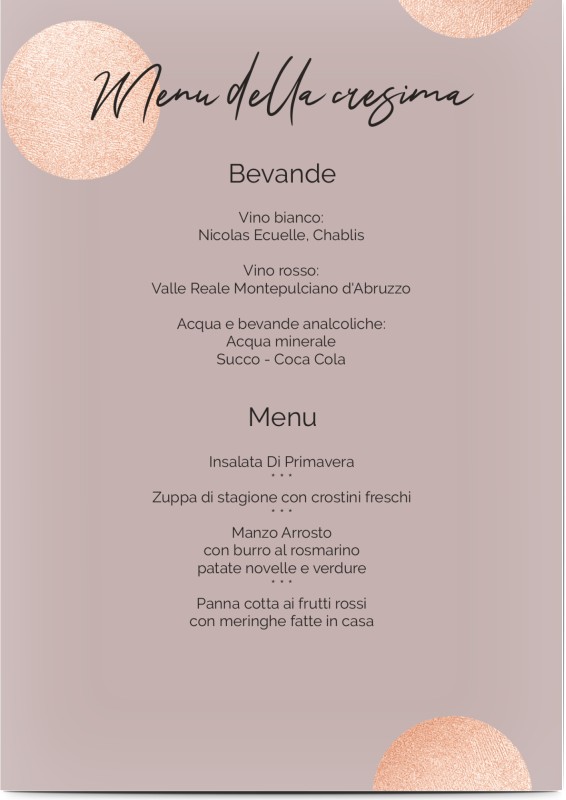 Menu della cresima

Bevande

Vino bianco:
Nicolas Ecuelle, Chablis

Vino rosso:
Valle Reale Montepulciano d'Abruzzo

Acqua e bevande analcoliche:
Acqua minerale
Succo - Coca Cola

Menu

Insalata Di Primavera
• • •
Zuppa di stagione con crostini freschi
• • •
Manzo Arrosto
con burro al rosmarino
patate novelle e verdure
• • •
Panna cotta ai frutti rossi
con meringhe fatte in casa